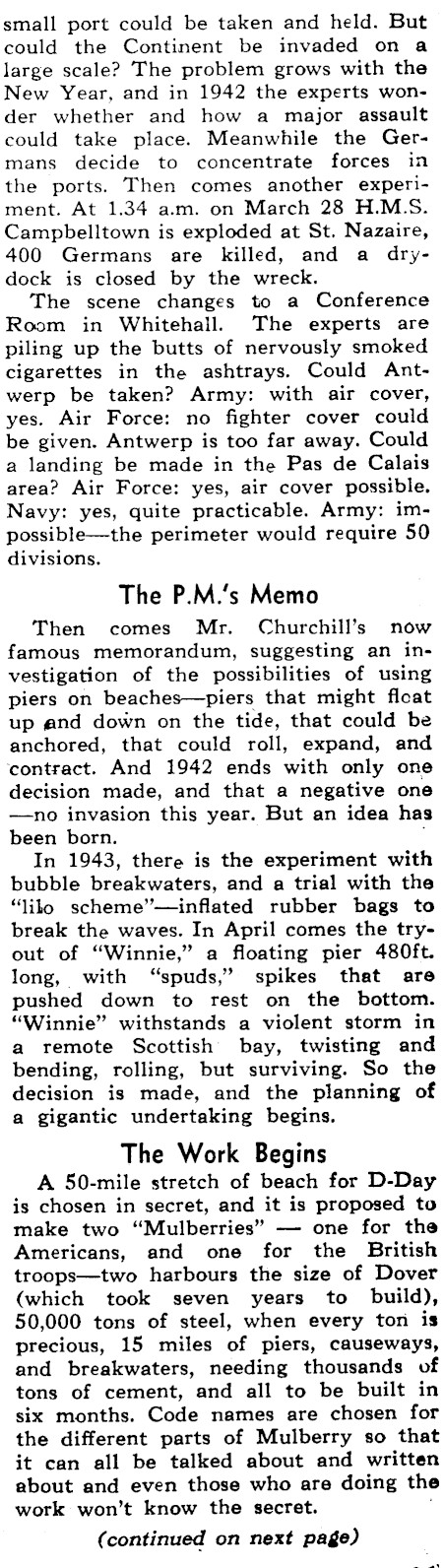 small port could be taken and held. But could the Continent be invaded on a large scale? The problem grows with the New Year, and in 1942 the experts wonder whether and how a major assault could take place. Meanwhile the Germans decide to concentrate forces in the ports. Then comes another experiment. At 1.34 a.m. on March 28 H.M.S. Campbelltown is exploded at St. Nazaire, 400 Germans are killed, and a drydock is closed by the wreck.

The scene changes to a Conference Room in Whitehall. The experts are piling up the butts of nervously smoked cigarettes in the ashtrays. Could Antwerp be taken? Army: with air cover, yes. Air Force: no fighter cover could be given. Antwerp is too far away. Could a landing be made in the Pas de Calais area? Air Force: yes, air cover possible. Navy: yes, quite practicable. Army: impossible—the perimeter would require 50 divisions.

The P.M.'s Memo

Then comes Mr. Churchill's now famous memorandum, suggesting an investigation of the possibilities of using piers on beaches—piers that might float up and down on the tide, that could be anchored, that could roll, expand, and contract. And 1942 ends with only one decision made, and that a negative one—no invasion this year. But an idea has been born.

In 1943, there is the experiment with bubble breakwaters, and a trial with the "lilo scheme"—inflated rubber bags to break the waves. In April comes the tryout of "Winnie," a floating pier 480ft. long, with "spuds," spikes that are pushed down to rest on the bottom. "Winnie" withstands a violent storm in a remote Scottish bay, twisting and bending, rolling, but surviving. So the decision is made, and the planning of a gigantic undertaking begins.

The Work Begins

A 50-mile stretch of beach for D-Day is chosen in secret, and it is proposed to make two "Mulberries" — one for the Americans, and one for the British troops—two harbours the size of Dover (which took seven years to build), 50,000 tons of steel, when every ton is precious, 15 miles of piers, causeways, and breakwaters, needing thousands of tons of cement, and all to be built in six months. Code names are chosen for the different parts of Mulberry so that it can all be talked about and written about and even those who are doing the work won't know the secret.

(continued on next page)